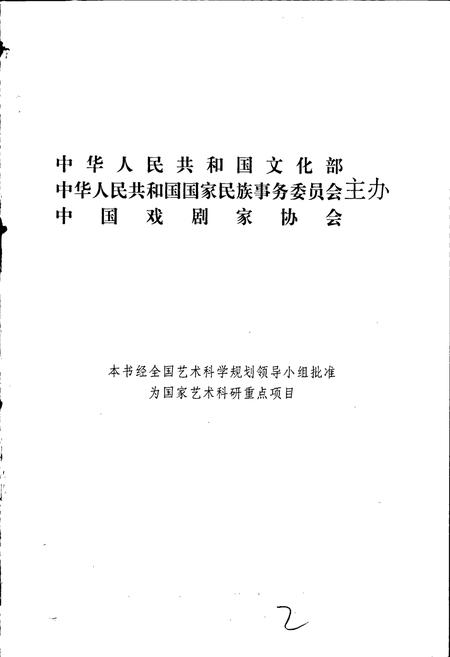 中华人民共和国文化部
中华人民共和国国家民族事务委员会主办
中国戏剧家协会

本书经全国艺术科学规划领导小组批准
为国家艺术科研重点项目

2